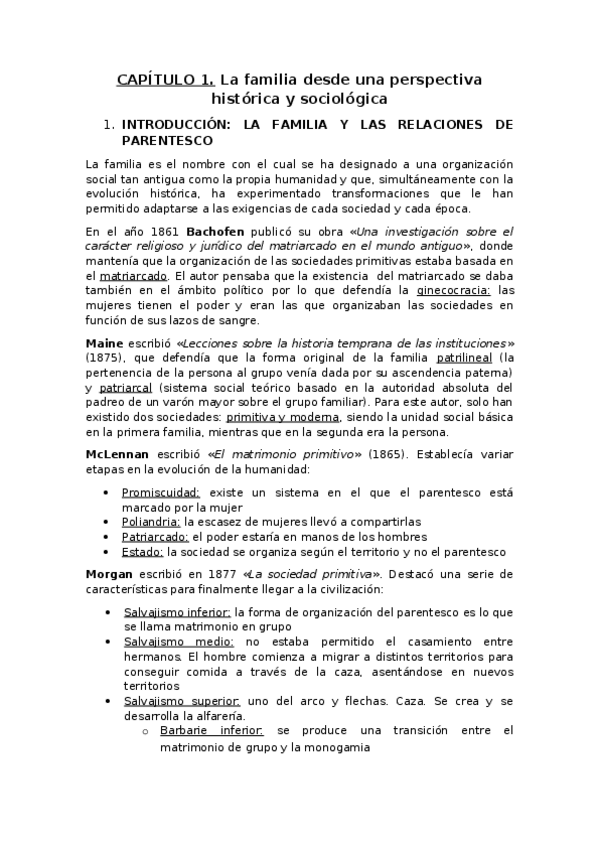 CAPÍTULO 1. La familia desde una perspectiva histórica y sociológica

1. INTRODUCCIÓN: LA FAMILIA Y LAS RELACIONES DE PARENTESCO

La familia es el nombre con el cual se ha designado a una organización social tan antigua como la propia humanidad y que, simultáneamente con la evolución histórica, ha experimentado transformaciones que le han permitido adaptarse a las exigencias de cada sociedad y cada época.

En el año 1861 Bachofen publicó su obra «Una investigación sobre el carácter religioso y jurídico del matriarcado en el mundo antiguo», donde mantenía que la organización de las sociedades primitivas estaba basada en el matriarcado. El autor pensaba que la existencia del matriarcado se daba también en el ámbito político por lo que defendía la ginecocracia: las mujeres tienen el poder y eran las que organizaban las sociedades en función de sus lazos de sangre.

Maine escribió «Lecciones sobre la historia temprana de las instituciones» (1875), que defendía que la forma original de la familia patrilineal (la pertenencia de la persona al grupo venía dada por su ascendencia paterna) y patriarcal (sistema social teórico basado en la autoridad absoluta del padreo de un varón mayor sobre el grupo familiar). Para este autor, solo han existido dos sociedades: primitiva y moderna, siendo la unidad social básica en la primera familia, mientras que en la segunda era la persona.

McLennan escribió «El matrimonio primitivo» (1865). Establecía variar etapas en la evolución de la humanidad:

• Promiscuidad: existe un sistema en el que el parentesco está marcado por la mujer
• Poliandria: la escasez de mujeres llevó a compartirlas
• Patriarcado: el poder estaría en manos de los hombres
• Estado: la sociedad se organiza según el territorio y no el parentesco

Morgan escribió en 1877 «La sociedad primitiva». Destacó una serie de características para finalmente llegar a la civilización:

• Salvajismo inferior: la forma de organización del parentesco es lo que se llama matrimonio en grupo
• Salvajismo medio: no estaba permitido el casamiento entre hermanos. El hombre comienza a migrar a distintos territorios para conseguir comida a través de la caza, asentándose en nuevos territorios
• Salvajismo superior: uno del arco y flechas. Caza. Se crea y se desarrolla la alfarería.
  o Barbarie inferior: se produce una transición entre el matrimonio de grupo y la monogamia